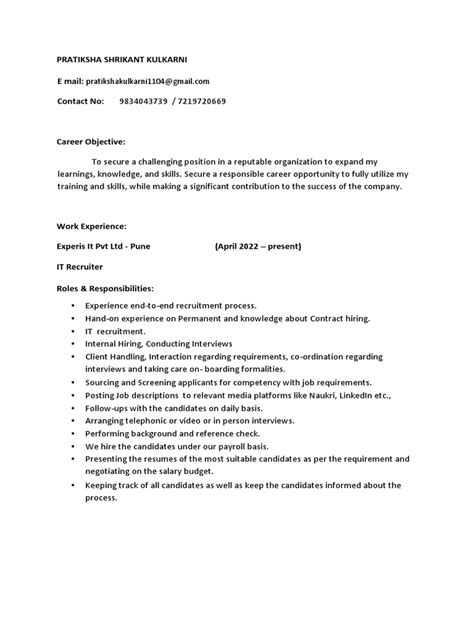 PRATIKSHA SHRIKANT KULKARNI

E mail: pratikshakulkarni1104@gmail.com

Contact No: 9834043739 / 7219720669

Career Objective:

To secure a challenging position in a reputable organization to expand my learnings, knowledge, and skills. Secure a responsible career opportunity to fully utilize my training and skills, while making a significant contribution to the success of the company.

Work Experience:

Experis It Pvt Ltd - Pune (April 2022 – present)

IT Recruiter

Roles & Responsibilities:

• Experience end-to-end recruitment process.
• Hand-on experience on Permanent and knowledge about Contract hiring.
• IT recruitment.
• Internal Hiring, Conducting Interviews
• Client Handling, Interaction regarding requirements, co-ordination regarding interviews and taking care on- boarding formalities.
• Sourcing and Screening applicants for competency with job requirements.
• Posting Job descriptions to relevant media platforms like Naukri, LinkedIn etc.,
• Follow-ups with the candidates on daily basis.
• Arranging telephonic or video or in person interviews.
• Performing background and reference check.
• We hire the candidates under our payroll basis.
• Presenting the resumes of the most suitable candidates as per the requirement and negotiating on the salary budget.
• Keeping track of all candidates as well as keep the candidates informed about the process.